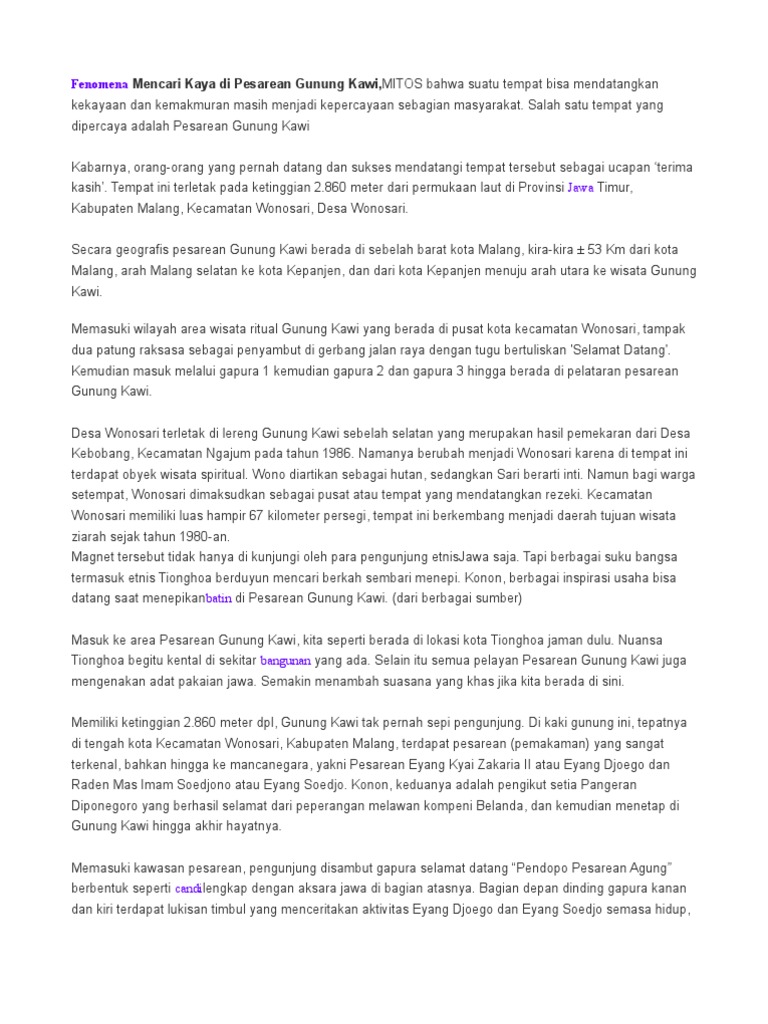 Fenomena Mencari Kaya di Pesarean Gunung Kawi,MITOS bahwa suatu tempat bisa mendatangkan kekayaan dan kemakmuran masih menjadi kepercayaan sebagian masyarakat. Salah satu tempat yang dipercaya adalah Pesarean Gunung Kawi

Kabarnya, orang-orang yang pernah datang dan sukses mendatangi tempat tersebut sebagai ucapan 'terima kasih'. Tempat ini terletak pada ketinggian 2.860 meter dari permukaan laut di Provinsi Jawa Timur, Kabupaten Malang, Kecamatan Wonosari, Desa Wonosari.

Secara geografis pesarean Gunung Kawi berada di sebelah barat kota Malang, kira-kira ± 53 Km dari kota Malang, arah Malang selatan ke kota Kepanjen, dan dari kota Kepanjen menuju arah utara ke wisata Gunung Kawi.

Memasuki wilayah area wisata ritual Gunung Kawi yang berada di pusat kota kecamatan Wonosari, tampak dua patung raksasa sebagai penyambut di gerbang jalan raya dengan tugu bertuliskan 'Selamat Datang'. Kemudian masuk melalui gapura 1 kemudian gapura 2 dan gapura 3 hingga berada di pelataran pesarean Gunung Kawi.

Desa Wonosari terletak di lereng Gunung Kawi sebelah selatan yang merupakan hasil pemekaran dari Desa Kebobang, Kecamatan Ngajum pada tahun 1986. Namanya berubah menjadi Wonosari karena di tempat ini terdapat obyek wisata spiritual. Wono diartikan sebagai hutan, sedangkan Sari berarti inti. Namun bagi warga setempat, Wonosari dimaksudkan sebagai pusat atau tempat yang mendatangkan rezeki. Kecamatan Wonosari memiliki luas hampir 67 kilometer persegi, tempat ini berkembang menjadi daerah tujuan wisata ziarah sejak tahun 1980-an.
Magnet tersebut tidak hanya di kunjungi oleh para pengunjung etnisJawa saja. Tapi berbagai suku bangsa termasuk etnis Tionghoa berduyun mencari berkah sembari menepi. Konon, berbagai inspirasi usaha bisa datang saat menepikanbatin di Pesarean Gunung Kawi. (dari berbagai sumber)

Masuk ke area Pesarean Gunung Kawi, kita seperti berada di lokasi kota Tionghoa jaman dulu. Nuansa Tionghoa begitu kental di sekitar bangunan yang ada. Selain itu semua pelayan Pesarean Gunung Kawi juga mengenakan adat pakaian jawa. Semakin menambah suasana yang khas jika kita berada di sini.

Memiliki ketinggian 2.860 meter dpl, Gunung Kawi tak pernah sepi pengunjung. Di kaki gunung ini, tepatnya di tengah kota Kecamatan Wonosari, Kabupaten Malang, terdapat pesarean (pemakaman) yang sangat terkenal, bahkan hingga ke mancanegara, yakni Pesarean Eyang Kyai Zakaria II atau Eyang Djoego dan Raden Mas Imam Soedjono atau Eyang Soedjo. Konon, keduanya adalah pengikut setia Pangeran Diponegoro yang berhasil selamat dari peperangan melawan kompeni Belanda, dan kemudian menetap di Gunung Kawi hingga akhir hayatnya.

Memasuki kawasan pesarean, pengunjung disambut gapura selamat datang "Pendopo Pesarean Agung" berbentuk seperti candilengkap dengan aksara jawa di bagian atasnya. Bagian depan dinding gapura kanan dan kiri terdapat lukisan timbul yang menceritakan aktivitas Eyang Djoego dan Eyang Soedjo semasa hidup,